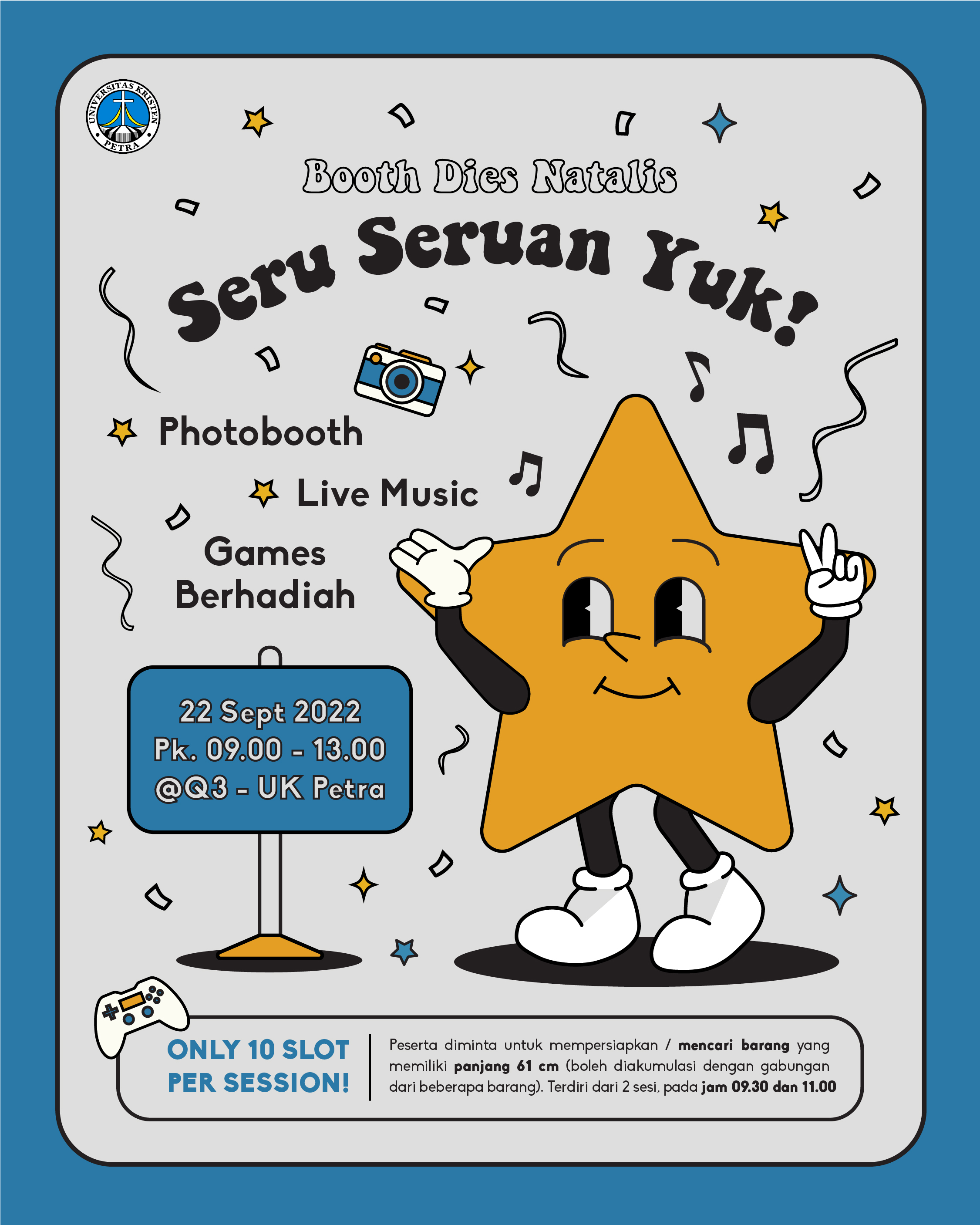 UNIVERSITAS KRISTEN PETRA

Booth Dies Natalis

Seru Seruan Yuk!

Photobooth

Live Music

Games Berhadiah

22 Sept 2022
Pk. 09.00 - 13.00
@Q3 - UK Petra

ONLY 10 SLOT PER SESSION!

Peserta diminta untuk mempersiapkan / mencari barang yang memiliki panjang 61 cm (boleh diakumulasi dengan gabungan dari beberapa barang). Terdiri dari 2 sesi, pada jam 09.30 dan 11.00